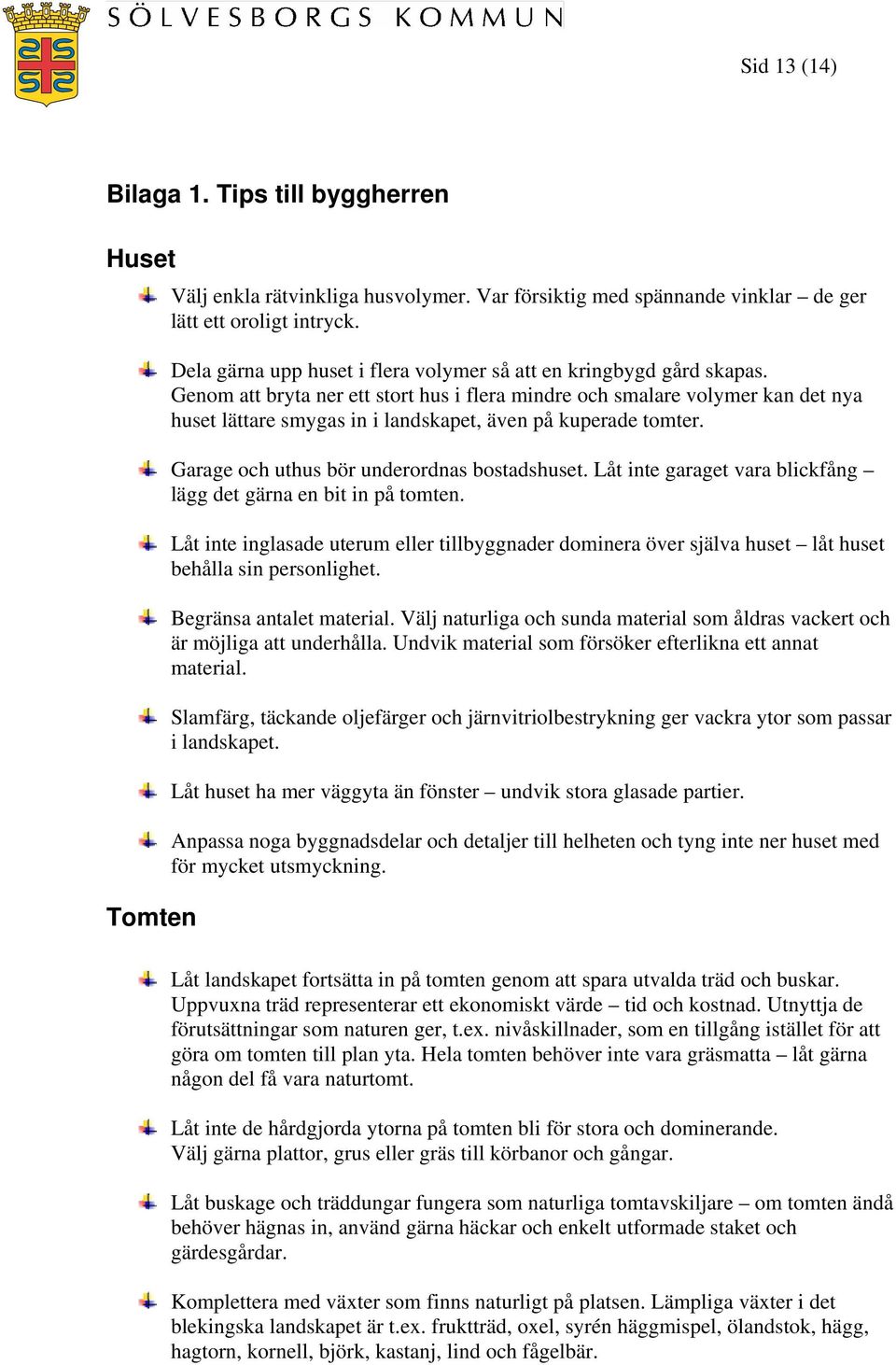 SÖLVESBORGS KOMMUN

Sid 13 (14)

Bilaga 1. Tips till byggherren

Huset

Välj enkla rätvinkliga husvolymer. Var försiktig med spännande vinklar – de ger lätt ett oroligt intryck.

Dela gärna upp huset i flera volymer så att en kringbygd gård skapas. Genom att bryta ner ett stort hus i flera mindre och smalare volymer kan det nya huset lättare smygas in i landskapet, även på kuperade tomter.

Garage och uthus bör underordnas bostadshuset. Låt inte garaget vara blickfång – lägg det gärna en bit in på tomten.

Låt inte inglasade uterum eller tillbyggnader dominera över själva huset – låt huset behålla sin personlighet.

Begränsa antalet material. Välj naturliga och sunda material som åldras vackert och är möjliga att underhålla. Undvik material som försöker efterlikna ett annat material.

Slamfärg, täckande oljefärger och järnvitriolbestrykning ger vackra ytor som passar i landskapet.

Låt huset ha mer väggyta än fönster – undvik stora glasade partier.

Anpassa noga byggnadsdelar och detaljer till helheten och tyng inte ner huset med för mycket utsmyckning.

Tomten

Låt landskapet fortsätta in på tomten genom att spara utvalda träd och buskar. Uppvuxna träd representerar ett ekonomiskt värde – tid och kostnad. Utnyttja de förutsättningar som naturen ger, t.ex. nivåskillnader, som en tillgång istället för att göra om tomten till plan yta. Hela tomten behöver inte vara gräsmatta – låt gärna någon del få vara naturtomt.

Låt inte de hårdgjorda ytorna på tomten bli för stora och dominerande. Välj gärna plattor, grus eller gräs till körbanor och gångar.

Låt buskage och träddungar fungera som naturliga tomtavskiljare – om tomten ändå behöver hägnas in, använd gärna häckar och enkelt utformade staket och gärdesgårdar.

Komplettera med växter som finns naturligt på platsen. Lämpliga växter i det blekingska landskapet är t.ex. fruktträd, oxel, syrén häggmispel, ölandstok, hägg, hagtorn, kornell, björk, kastanj, lind och fågelbär.